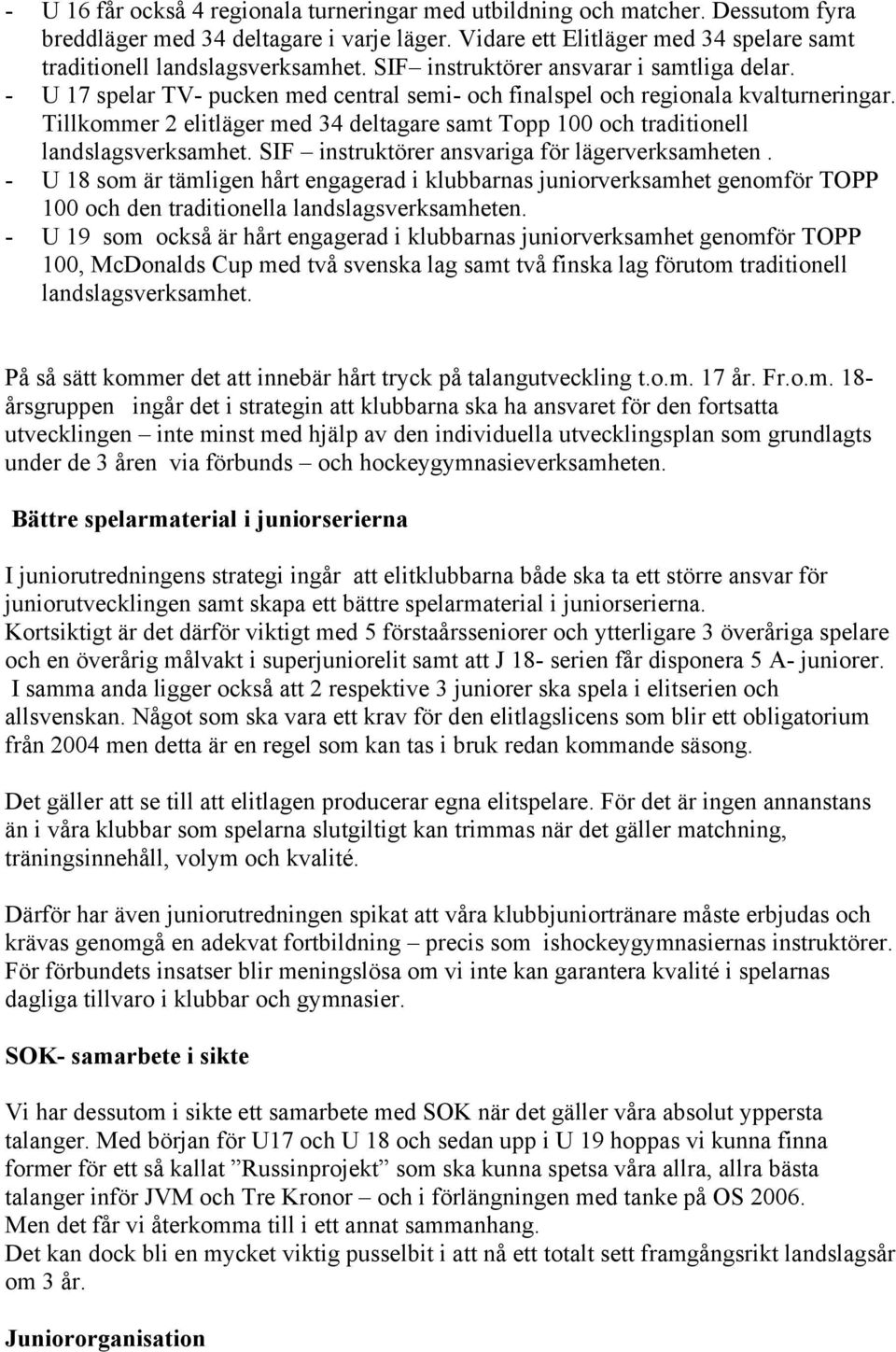 - U 16 får också 4 regionala turneringar med utbildning och matcher. Dessutom fyra breddläger med 34 deltagare i varje läger. Vidare ett Elitläger med 34 spelare samt traditionell landslagsverksamhet. SIF– instruktörer ansvarar i samtliga delar.
- U 17 spelar TV- pucken med central semi- och finalspel och regionala kvalturneringar. Tillkommer 2 elitläger med 34 deltagare samt Topp 100 och traditionell landslagsverksamhet. SIF – instruktörer ansvariga för lägerverksamheten .
- U 18 som är tämligen hårt engagerad i klubbarnas juniorverksamhet genomför TOPP 100 och den traditionella landslagsverksamheten.
- U 19 som också är hårt engagerad i klubbarnas juniorverksamhet genomför TOPP 100, McDonalds Cup med två svenska lag samt två finska lag förutom traditionell landslagsverksamhet.

På så sätt kommer det att innebär hårt tryck på talangutveckling t.o.m. 17 år. Fr.o.m. 18-årsgruppen ingår det i strategin att klubbarna ska ha ansvaret för den fortsatta utvecklingen – inte minst med hjälp av den individuella utvecklingsplan som grundlagts under de 3 åren via förbunds – och hockeygymnasieverksamheten.

Bättre spelarmaterial i juniorserierna

I juniorutredningens strategi ingår att elitklubbarna både ska ta ett större ansvar för juniorutvecklingen samt skapa ett bättre spelarmaterial i juniorserierna.
Kortsiktigt är det därför viktigt med 5 förstaårsseniorer och ytterligare 3 överåriga spelare och en överårig målvakt i superjuniorelit samt att J 18- serien får disponera 5 A- juniorer.
I samma anda ligger också att 2 respektive 3 juniorer ska spela i elitserien och allsvenskan. Något som ska vara ett krav för den elitlagslicens som blir ett obligatorium från 2004 men detta är en regel som kan tas i bruk redan kommande säsong.

Det gäller att se till att elitlagen producerar egna elitspelare. För det är ingen annanstans än i våra klubbar som spelarna slutgiltigt kan trimmas när det gäller matchning, träningsinnehåll, volym och kvalité.

Därför har även juniorutredningen spikat att våra klubbjuniortränare måste erbjudas och krävas genomgå en adekvat fortbildning – precis som ishockeygymnasiernas instruktörer. För förbundets insatser blir meningslösa om vi inte kan garantera kvalité i spelarnas dagliga tillvaro i klubbar och gymnasier.

SOK- samarbete i sikte

Vi har dessutom i sikte ett samarbete med SOK när det gäller våra absolut yppersta talanger. Med början för U17 och U 18 och sedan upp i U 19 hoppas vi kunna finna former för ett så kallat ”Russinprojekt” som ska kunna spetsa våra allra, allra bästa talanger inför JVM och Tre Kronor – och i förlängningen med tanke på OS 2006.
Men det får vi återkomma till i ett annat sammanhang.
Det kan dock bli en mycket viktig pusselbit i att nå ett totalt sett framgångsrikt landslagsår om 3 år.

Juniororganisation